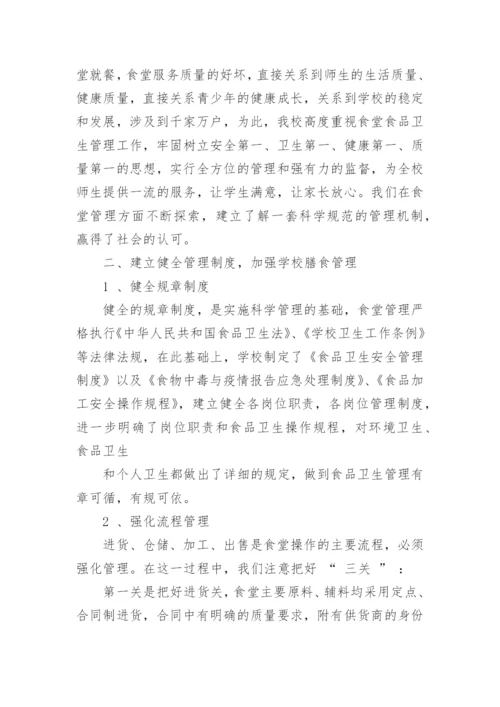 堂就餐，食堂服务质量的好坏，直接关系到师生的生活质量、健康质量，直接关系青少年的健康成长，关系到学校的稳定和发展，涉及到千家万户，为此，我校高度重视食堂食品卫生管理工作，牢固树立安全第一、卫生第一、健康第一、质量第一的思想，实行全方位的管理和强有力的监督，为全校师生提供一流的服务，让学生满意，让家长放心。我们在食堂管理方面不断探索，建立了解一套科学规范的管理机制，赢得了社会的认可。

二、建立健全管理制度，加强学校膳食管理

1 、健全规章制度

健全的规章制度，是实施科学管理的基础，食堂管理严格执行《中华人民共和国食品卫生法》、《学校卫生工作条例》等法律法规，在此基础上，学校制定了《食品卫生安全管理制度》以及《食物中毒与疫情报告应急处理制度》、《食品加工安全操作规程》，建立健全各岗位职责，各岗位管理制度，进一步明确了岗位职责和食品卫生操作规程，对环境卫生、食品卫生

和个人卫生都做出了详细的规定，做到食品卫生管理有章可循，有规可依。

2 、强化流程管理

进货、仓储、加工、出售是食堂操作的主要流程，必须强化管理。在这一过程中，我们注意把好 “ 三关 ” ：

第一关是把好进货关，食堂主要原料、辅料均采用定点、合同制进货，合同中有明确的质量要求，附有供货商的身份